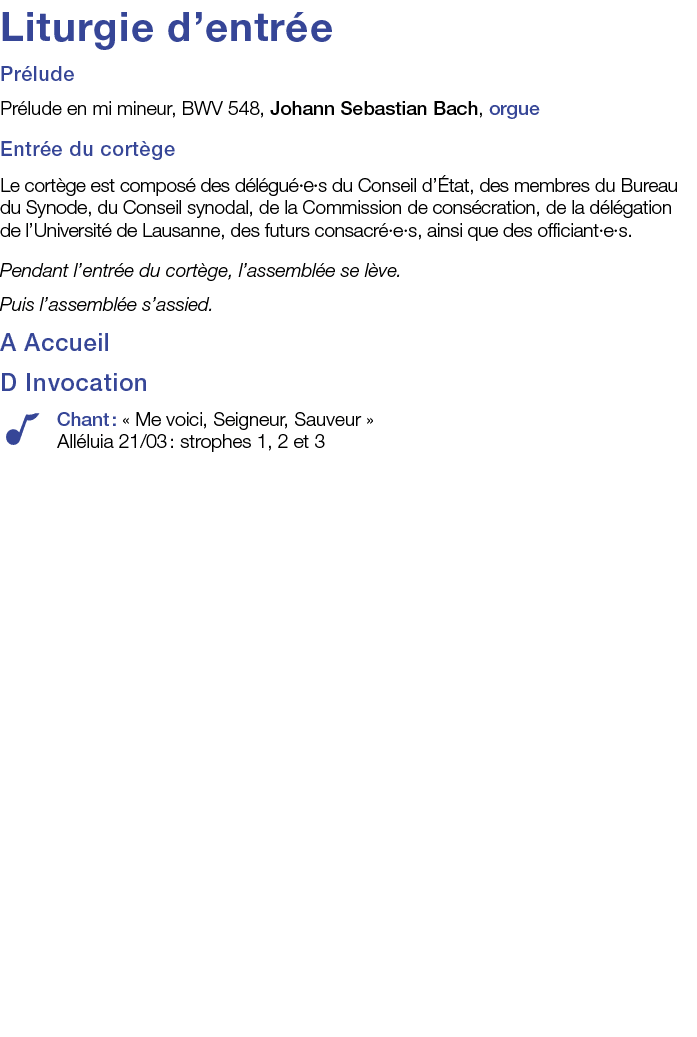 Liturgie d’entrée

Prélude

Prélude en mi mineur, BWV 548, Johann Sebastian Bach, orgue

Entrée du cortège

Le cortège est composé des délégué·e·s du Conseil d’État, des membres du Bureau du Synode, du Conseil synodal, de la Commission de consécration, de la délégation de l’Université de Lausanne, des futurs consacré·e·s, ainsi que des officiant·e·s.

Pendant l’entrée du cortège, l’assemblée se lève.

Puis l’assemblée s’assied.

A Accueil

D Invocation

Chant : « Me voici, Seigneur, Sauveur »
Alléluia 21/03 : strophes 1, 2 et 3